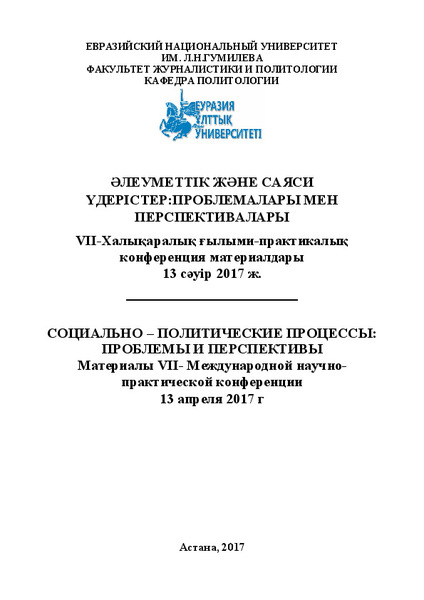 ЕВРАЗИЙСКИЙ НАЦИОНАЛЬНЫЙ УНИВЕРСИТЕТ
ИМ. Л.Н.ГУМИЛЕВА
ФАКУЛЬТЕТ ЖУРНАЛИСТИКИ И ПОЛИТОЛОГИИ
КАФЕДРА ПОЛИТОЛОГИИ

ЕУРАЗИЯ ҰЛТТЫҚ УНИВЕРСИТЕТІ

ӘЛЕУМЕТТІК ЖӘНЕ САЯСИ ҮДЕРІСТЕР:ПРОБЛЕМАЛАРЫ МЕН ПЕРСПЕКТИВАЛАРЫ
VII-Халықаралық ғылыми-практикалық конференция материалдары
13 сәуір 2017 ж.

СОЦИАЛЬНО – ПОЛИТИЧЕСКИЕ ПРОЦЕССЫ: ПРОБЛЕМЫ И ПЕРСПЕКТИВЫ
Материалы VII- Международной научно-практической конференции
13 апреля 2017 г

Астана, 2017